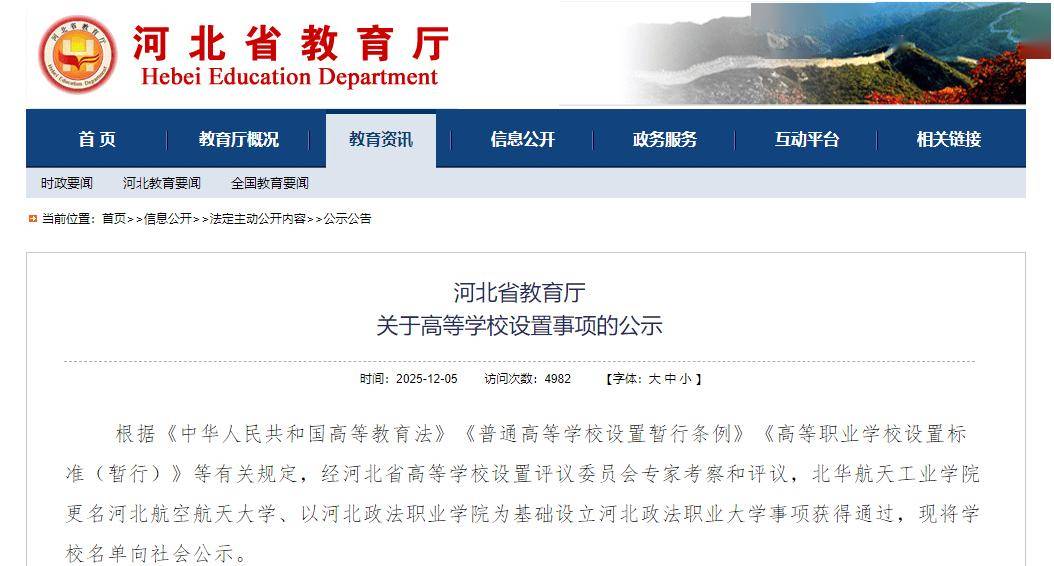 河北省教育厅
Hebei Education Department

首页 教育厅概况 教育资讯 信息公开 政务服务 互动平台 相关链接

时政要闻 河北教育要闻 全国教育要闻

当前位置：首页>>信息公开>>法定主动公开内容>>公示公告

河北省教育厅
关于高等学校设置事项的公示

时间：2025-12-05 访问次数：4982 【字体：大 中 小】

根据《中华人民共和国高等教育法》《普通高等学校设置暂行条例》《高等职业学校设置标准（暂行）》等有关规定，经河北省高等学校设置评议委员会专家考察和评议，北华航天工业学院更名河北航空航天大学、以河北政法职业学院为基础设立河北政法职业大学事项获得通过，现将学校名单向社会公示。